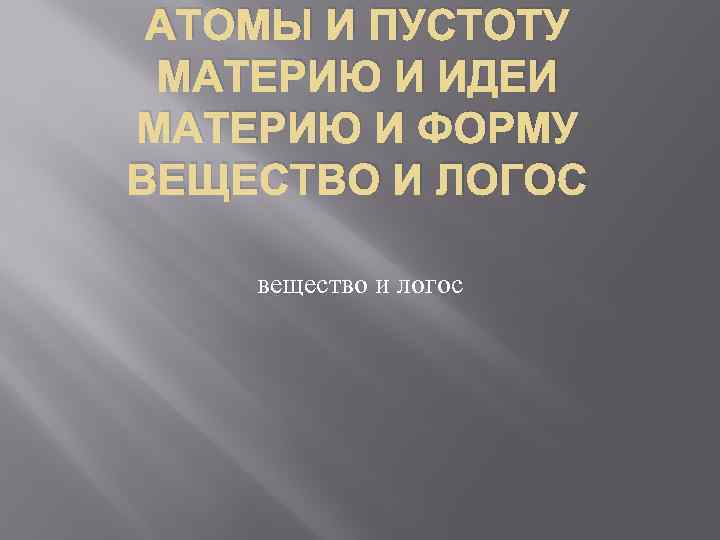 АТОМЫ И ПУСТОТУ
МАТЕРИЮ И ИДЕИ
МАТЕРИЮ И ФОРМУ
ВЕЩЕСТВО И ЛОГОС

вещество и логос